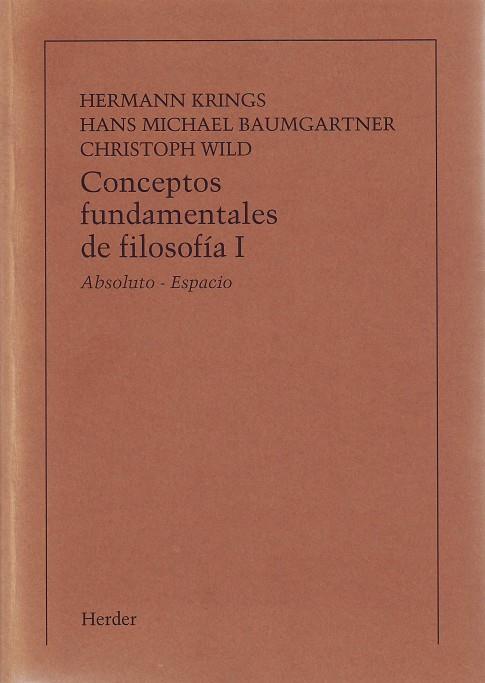 HERMANN KRINGS
HANS MICHAEL BAUMGARTNER
CHRISTOPH WILD

Conceptos fundamentales de filosofía I

Absoluto - Espacio

Herder